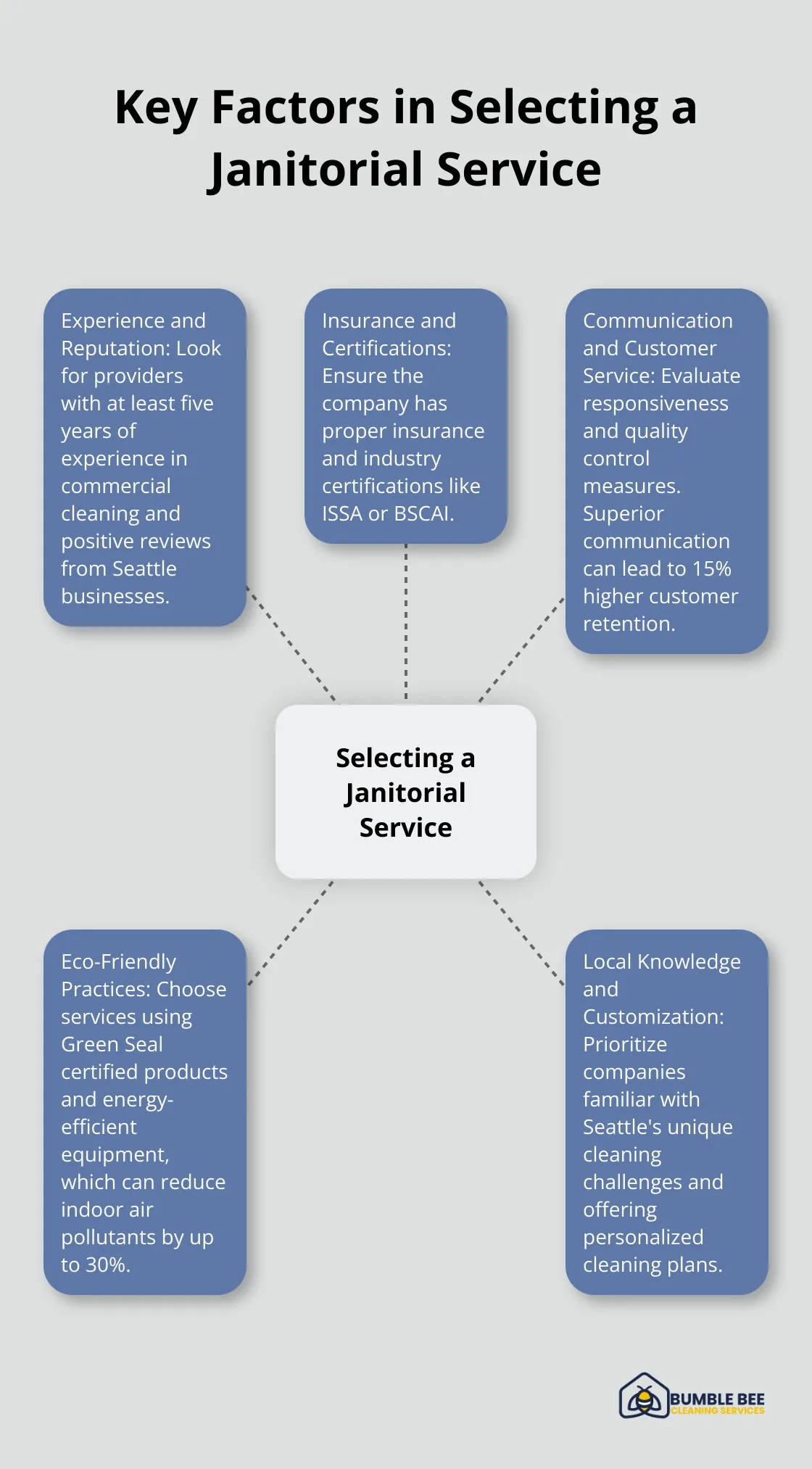 Key Factors in Selecting a Janitorial Service

Experience and Reputation: Look for providers with at least five years of experience in commercial cleaning and positive reviews from Seattle businesses.

Insurance and Certifications: Ensure the company has proper insurance and industry certifications like ISSA or BSCAI.

Communication and Customer Service: Evaluate responsiveness and quality control measures. Superior communication can lead to 15% higher customer retention.

Selecting a Janitorial Service

Eco-Friendly Practices: Choose services using Green Seal certified products and energy-efficient equipment, which can reduce indoor air pollutants by up to 30%.

Local Knowledge and Customization: Prioritize companies familiar with Seattle's unique cleaning challenges and offering personalized cleaning plans.

BUMBLE BEE
CLEANING SERVICES